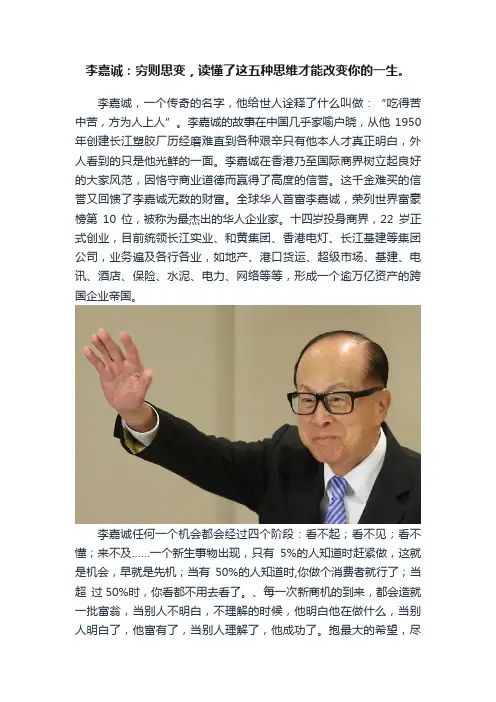 李嘉诚：穷则思变，读懂了这五种思维才能改变你的一生。

李嘉诚，一个传奇的名字，他给世人诠释了什么叫做：“吃得苦中苦，方为人上人”。李嘉诚的故事在中国几乎家喻户晓，从他 1950 年创建长江塑胶厂历经磨难直到各种艰辛只有他本人才真正明白，外人看到的只是他光鲜的一面。李嘉诚在香港乃至国际商界树立起良好的大家风范，因恪守商业道德而赢得了高度的信誉。这千金难买的信誉又回馈了李嘉诚无数的财富。全球华人首富李嘉诚，荣列世界富豪榜第 10 位，被称为最杰出的华人企业家。十四岁投身商界，22 岁正式创业，目前统领长江实业、和黄集团、香港电灯、长江基建等集团公司，业务遍及各行各业，如地产、港口货运、超级市场、基建、电讯、酒店、保险、水泥、电力、网络等等，形成一个逾万亿资产的跨国企业帝国。

李嘉诚任何一个机会都会经过四个阶段：看不起；看不见；看不懂；来不及……一个新生事物出现，只有 5%的人知道时赶紧做，这就是机会，早就是先机；当有 50%的人知道时,你做个消费者就行了；当超 过 50%时，你看都不用去看了。、每一次新商机的到来，都会造就一批富翁，当别人不明白，不理解的时候，他明白他在做什么，当别人明白了，他富有了，当别人理解了，他成功了。抱最大的希望，尽